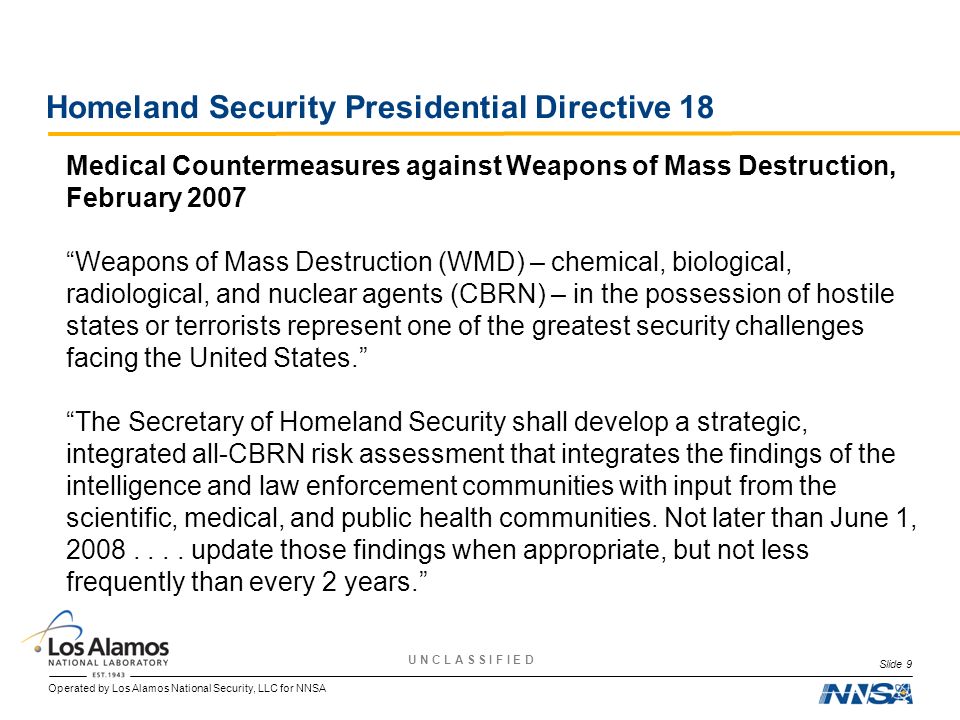 Homeland Security Presidential Directive 18

Medical Countermeasures against Weapons of Mass Destruction, February 2007

“Weapons of Mass Destruction (WMD) – chemical, biological, radiological, and nuclear agents (CBRN) – in the possession of hostile states or terrorists represent one of the greatest security challenges facing the United States.”

“The Secretary of Homeland Security shall develop a strategic, integrated all-CBRN risk assessment that integrates the findings of the intelligence and law enforcement communities with input from the scientific, medical, and public health communities. Not later than June 1, 2008 . . . . update those findings when appropriate, but not less frequently than every 2 years.”

Los Alamos
NATIONAL LABORATORY
EST. 1943

UNCLASSIFIED

Slide 9

Operated by Los Alamos National Security, LLC for NNSA

NNSA